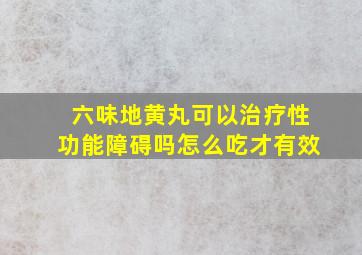 六味地黄丸可以治疗性功能障碍吗怎么吃才有效